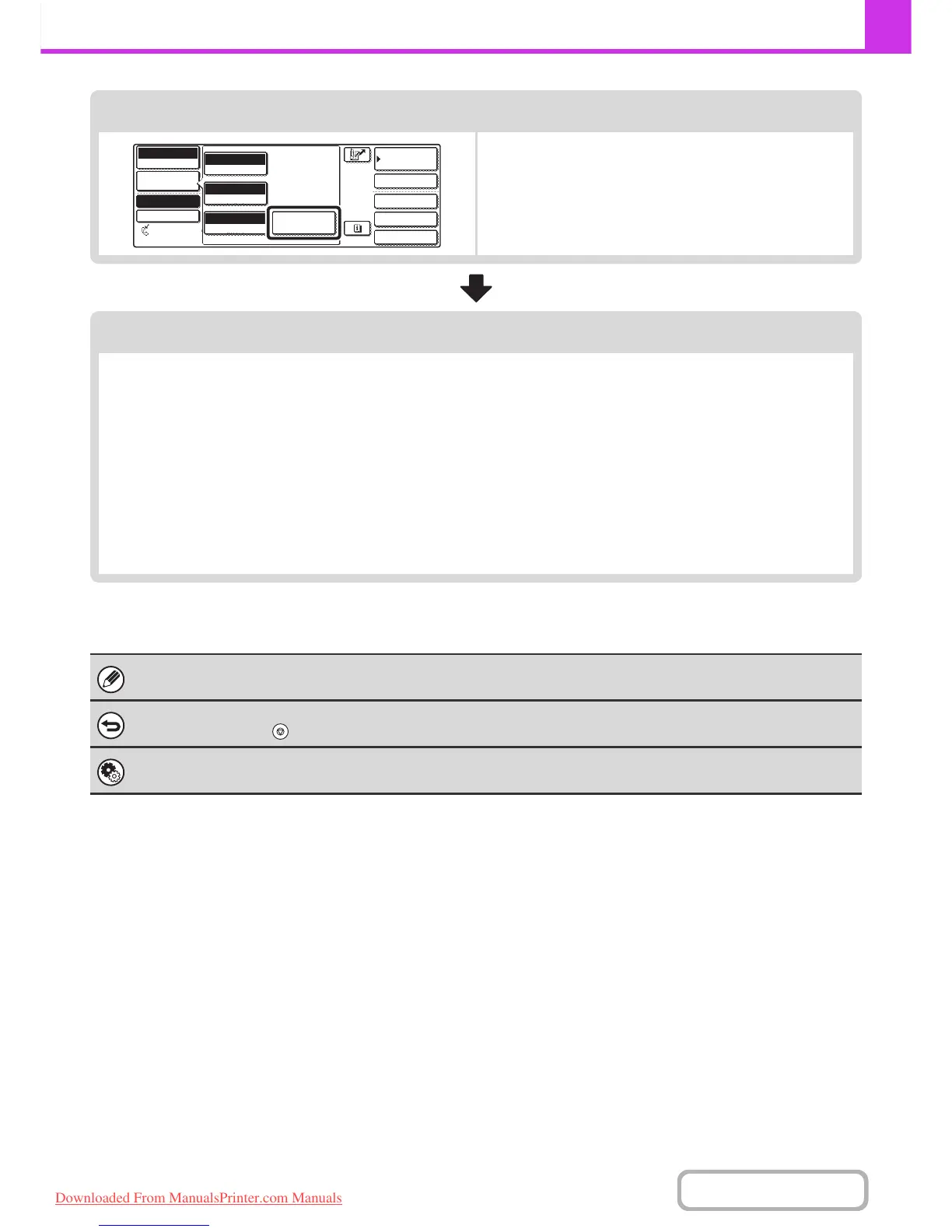 Downloaded From ManualsPrinter.com Manuals